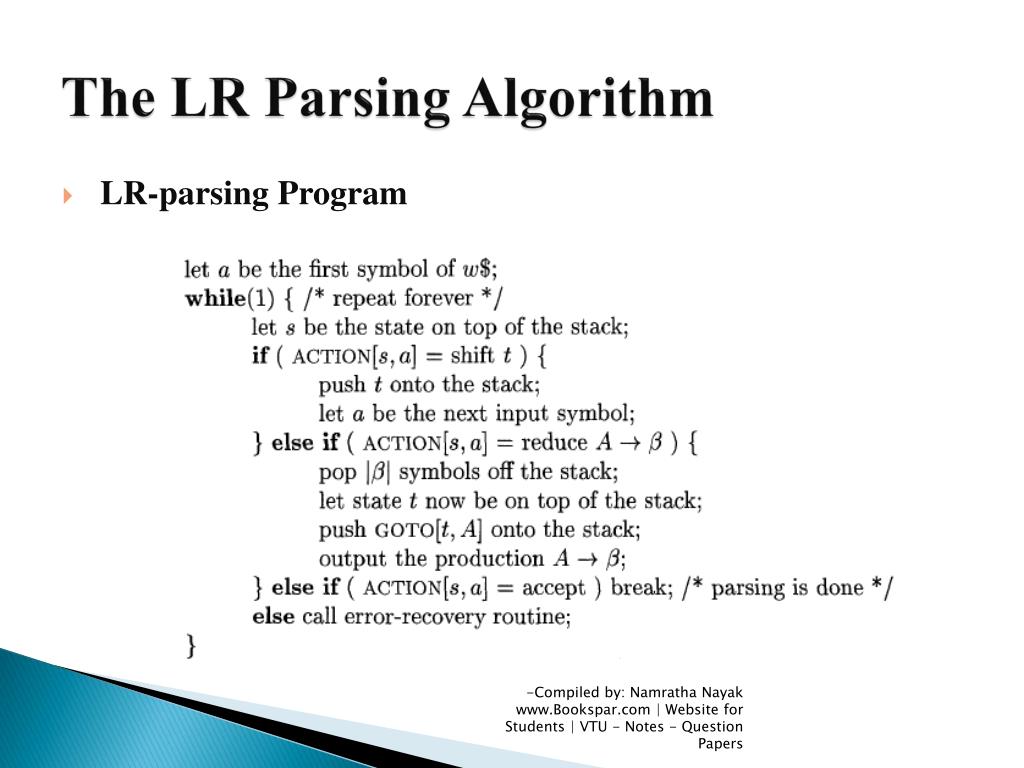 The LR Parsing Algorithm

LR-parsing Program

let $a$ be the first symbol of $w\$$;
while(1) { /* repeat forever */
let $s$ be the state on top of the stack;
if ( ACTION$[s, a]$ = shift $t$ ) {
push $t$ onto the stack;
let $a$ be the next input symbol;
} else if ( ACTION$[s, a]$ = reduce $A \rightarrow \beta$ ) {
pop $|\beta|$ symbols off the stack;
let state $t$ now be on top of the stack;
push GOTO$[t, A]$ onto the stack;
output the production $A \rightarrow \beta$;
} else if ( ACTION$[s, a]$ = accept ) break; /* parsing is done */
else call error-recovery routine;
}

-Compiled by: Namratha Nayak www.Bookspar.com | Website for Students | VTU - Notes - Question Papers